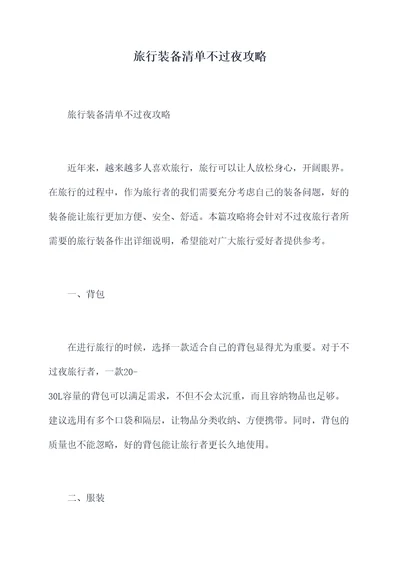 旅行装备清单不过夜攻略

旅行装备清单不过夜攻略

近年来，越来越多人喜欢旅行，旅行可以让人放松身心，开阔眼界。在旅行的过程中，作为旅行者的我们需要充分考虑自己的装备问题，好的装备能让旅行更加方便、安全、舒适。本篇攻略将会针对不过夜旅行者所需要的旅行装备作出详细说明，希望能对广大旅行爱好者提供参考。

一、背包

在进行旅行的时候，选择一款适合自己的背包显得尤为重要。对于不过夜旅行者，一款20-30L容量的背包可以满足需求，不但不会太沉重，而且容纳物品也足够。建议选用有多个口袋和隔层，让物品分类收纳、方便携带。同时，背包的质量也不能忽略，好的背包能让旅行者更长久地使用。

二、服装